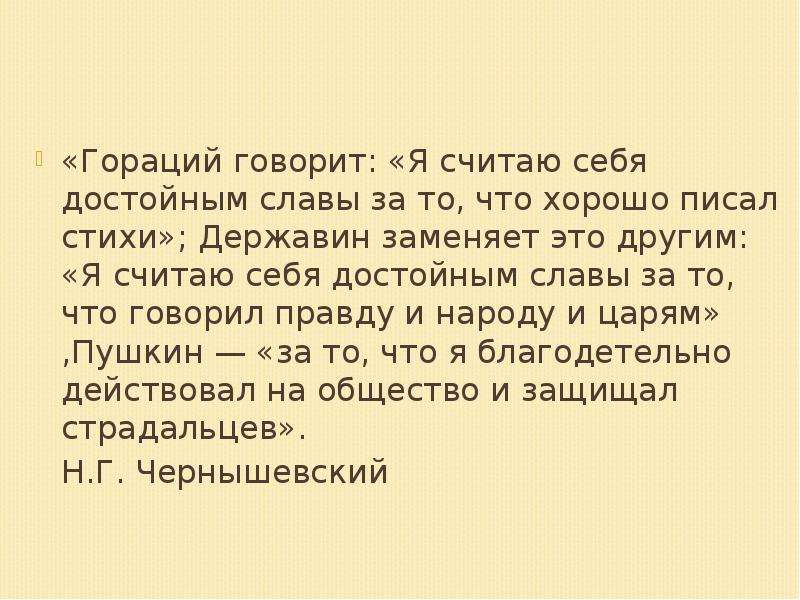 «Гораций говорит: «Я считаю себя достойным славы за то, что хорошо писал стихи»; Державин заменяет это другим: «Я считаю себя достойным славы за то, что говорил правду и народу и царям» ,Пушкин — «за то, что я благодетельно действовал на общество и защищал страдальцев».

Н.Г. Чернышевский